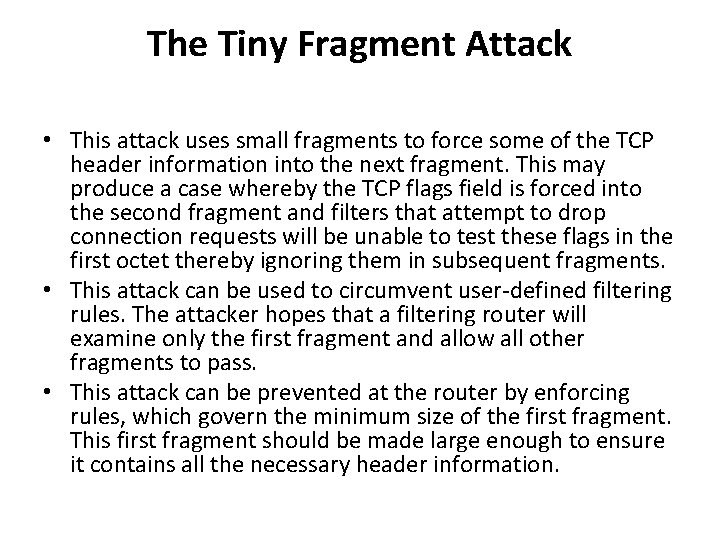 The Tiny Fragment Attack

• This attack uses small fragments to force some of the TCP header information into the next fragment. This may produce a case whereby the TCP flags field is forced into the second fragment and filters that attempt to drop connection requests will be unable to test these flags in the first octet thereby ignoring them in subsequent fragments.
• This attack can be used to circumvent user-defined filtering rules. The attacker hopes that a filtering router will examine only the first fragment and allow all other fragments to pass.
• This attack can be prevented at the router by enforcing rules, which govern the minimum size of the first fragment. This first fragment should be made large enough to ensure it contains all the necessary header information.